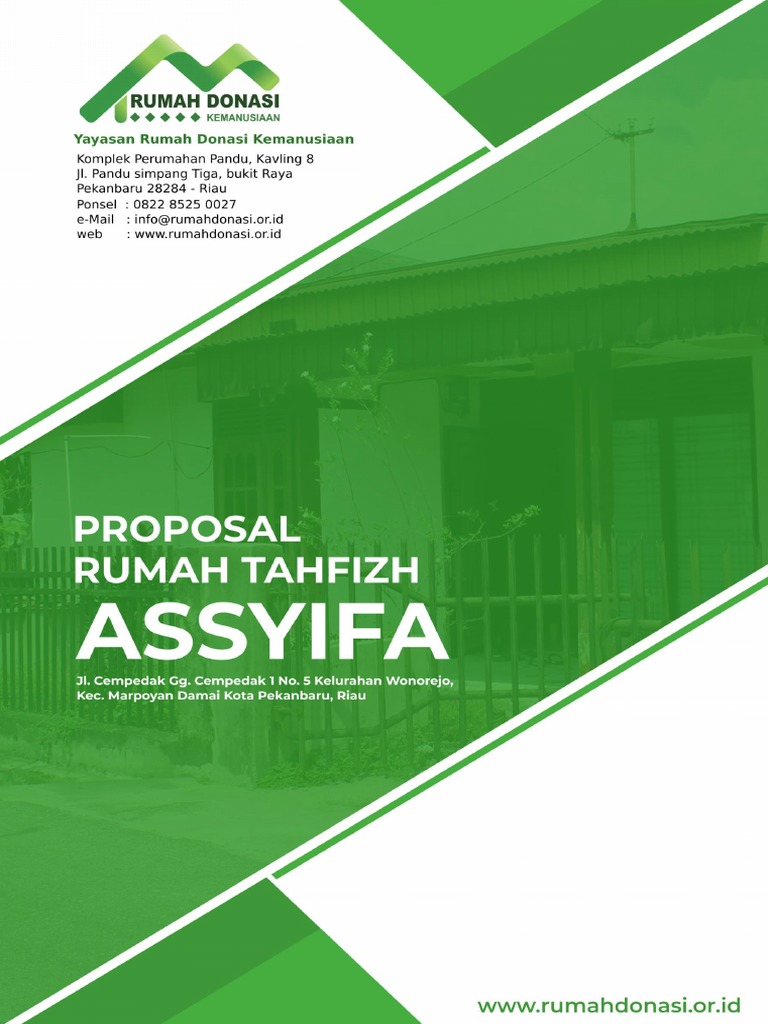 RUMAH DONASI
KEMANUSIAAN

Yayasan Rumah Donasi Kemanusiaan
Komplek Perumahan Pandu, Kavling 8
Jl. Pandu simpang Tiga, bukit Raya
Pekanbaru 28284 - Riau
Ponsel : 0822 8525 0027
e-Mail : info@rumahdonasi.or.id
web : www.rumahdonasi.or.id

PROPOSAL
RUMAH TAHFIZH
ASSYIFA

Jl. Cempedak Gg. Cempedak 1 No. 5 Kelurahan Wonorejo, Kec. Marpoyan Damai Kota Pekanbaru, Riau

www.rumahdonasi.or.id